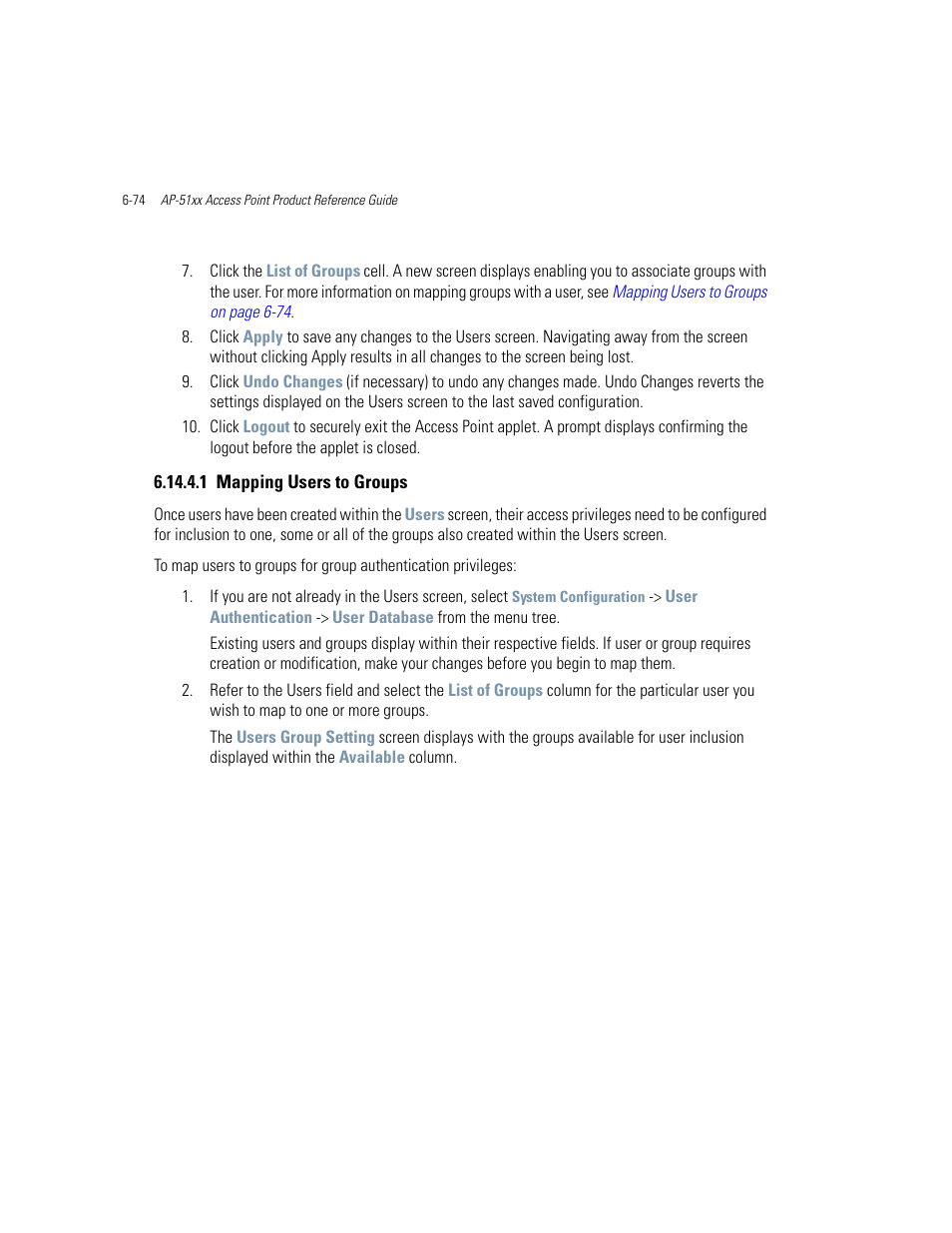 6-74 AP-51xx Access Point Product Reference Guide

7. Click the List of Groups cell. A new screen displays enabling you to associate groups with the user. For more information on mapping groups with a user, see Mapping Users to Groups on page 6-74.

8. Click Apply to save any changes to the Users screen. Navigating away from the screen without clicking Apply results in all changes to the screen being lost.

9. Click Undo Changes (if necessary) to undo any changes made. Undo Changes reverts the settings displayed on the Users screen to the last saved configuration.

10. Click Logout to securely exit the Access Point applet. A prompt displays confirming the logout before the applet is closed.

6.14.4.1 Mapping Users to Groups

Once users have been created within the Users screen, their access privileges need to be configured for inclusion to one, some or all of the groups also created within the Users screen.

To map users to groups for group authentication privileges:

1. If you are not already in the Users screen, select System Configuration -> User Authentication -> User Database from the menu tree.

Existing users and groups display within their respective fields. If user or group requires creation or modification, make your changes before you begin to map them.

2. Refer to the Users field and select the List of Groups column for the particular user you wish to map to one or more groups.

The Users Group Setting screen displays with the groups available for user inclusion displayed within the Available column.